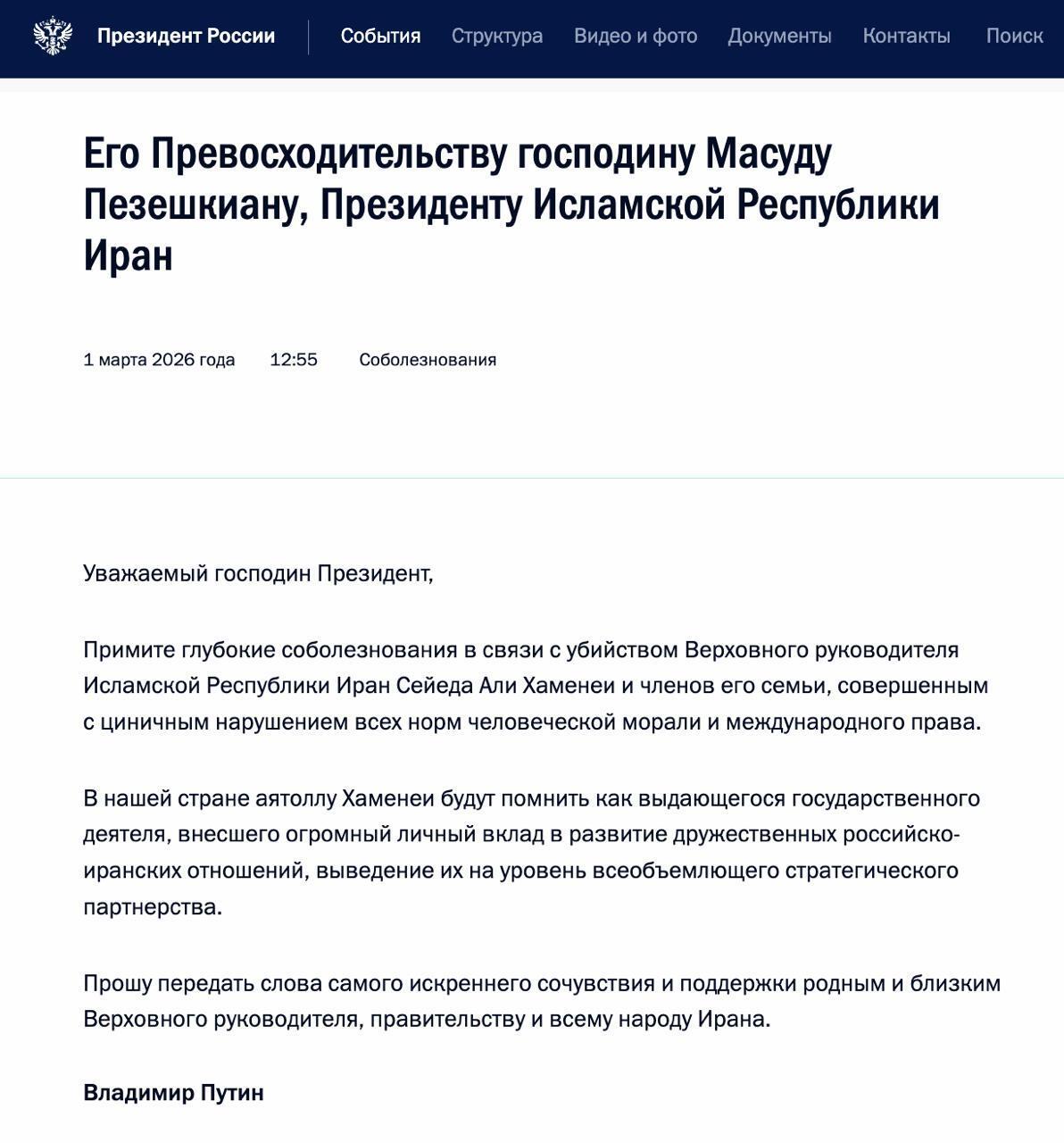 Президент России

События Структура Видео и фото Документы Контакты Поиск

Его Превосходительству господину Масуду Пезешкиану, Президенту Исламской Республики Иран

1 марта 2026 года 12:55 Соболезнования

Уважаемый господин Президент,

Примите глубокие соболезнования в связи с убийством Верховного руководителя Исламской Республики Иран Сейеда Али Хаменеи и членов его семьи, совершенным с циничным нарушением всех норм человеческой морали и международного права.

В нашей стране аятоллу Хаменеи будут помнить как выдающегося государственного деятеля, внесшего огромный личный вклад в развитие дружественных российско-иранских отношений, выведение их на уровень всеобъемлющего стратегического партнерства.

Прошу передать слова самого искреннего сочувствия и поддержки родным и близким Верховного руководителя, правительству и всему народу Ирана.

Владимир Путин